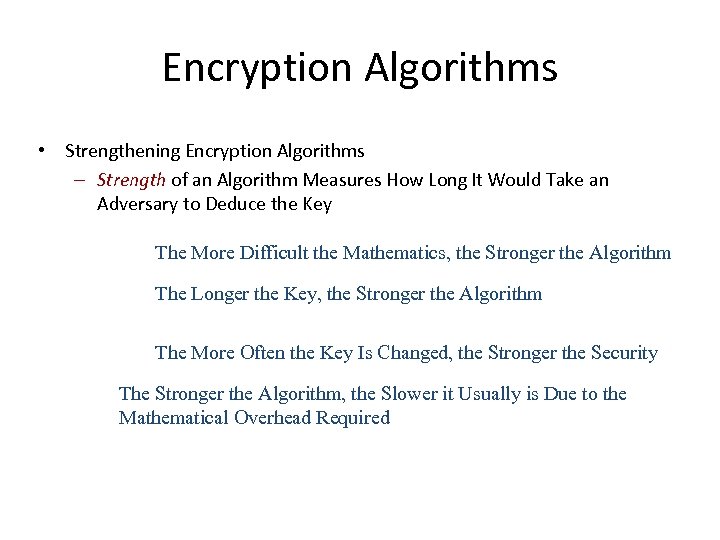 Encryption Algorithms

• Strengthening Encryption Algorithms
– Strength of an Algorithm Measures How Long It Would Take an Adversary to Deduce the Key

The More Difficult the Mathematics, the Stronger the Algorithm

The Longer the Key, the Stronger the Algorithm

The More Often the Key Is Changed, the Stronger the Security

The Stronger the Algorithm, the Slower it Usually is Due to the Mathematical Overhead Required